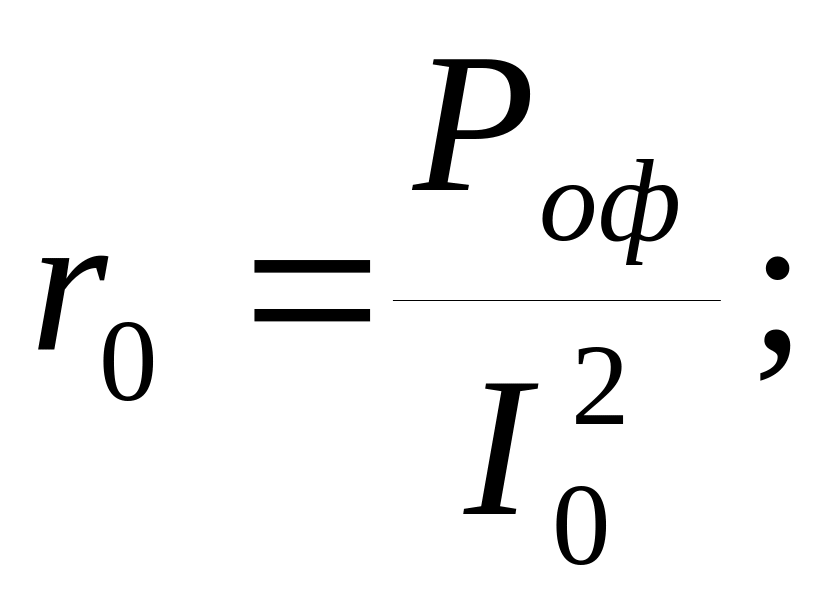 $r_0 = \frac{P_{оф}}{I_0^2};$